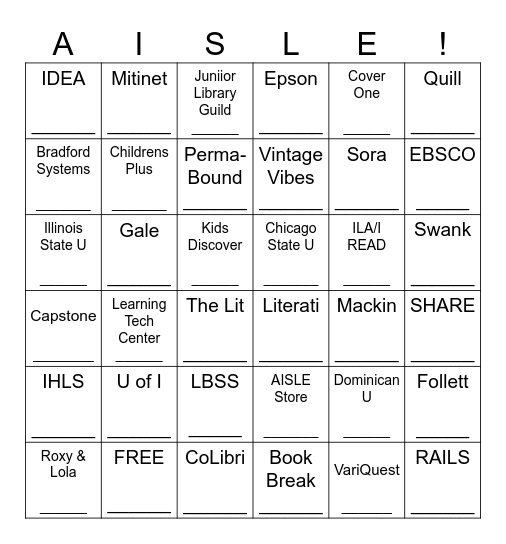 | A | I | S | L | E | ! |
|---|---|---|---|---|---|
| IDEA ______ | Mitinet ______ | Juniior Library Guild ______ | Epson ______ | Cover One ______ | Quill ______ |
| Bradford Systems ______ | Childrens Plus ______ | Perma-Bound ______ | Vintage Vibes ______ | Sora ______ | EBSCO ______ |
| Illinois State U ______ | Gale ______ | Kids Discover ______ | Chicago State U ______ | ILA/I READ ______ | Swank ______ |
| Capstone ______ | Learning Tech Center ______ | The Lit ______ | Literati ______ | Mackin ______ | SHARE ______ |
| IHLS ______ | U of I ______ | LBSS ______ | AISLE Store ______ | Dominican U ______ | Follett ______ |
| Roxy & Lola ______ | FREE ______ | CoLibri ______ | Book Break ______ | VariQuest ______ | RAILS ______ |